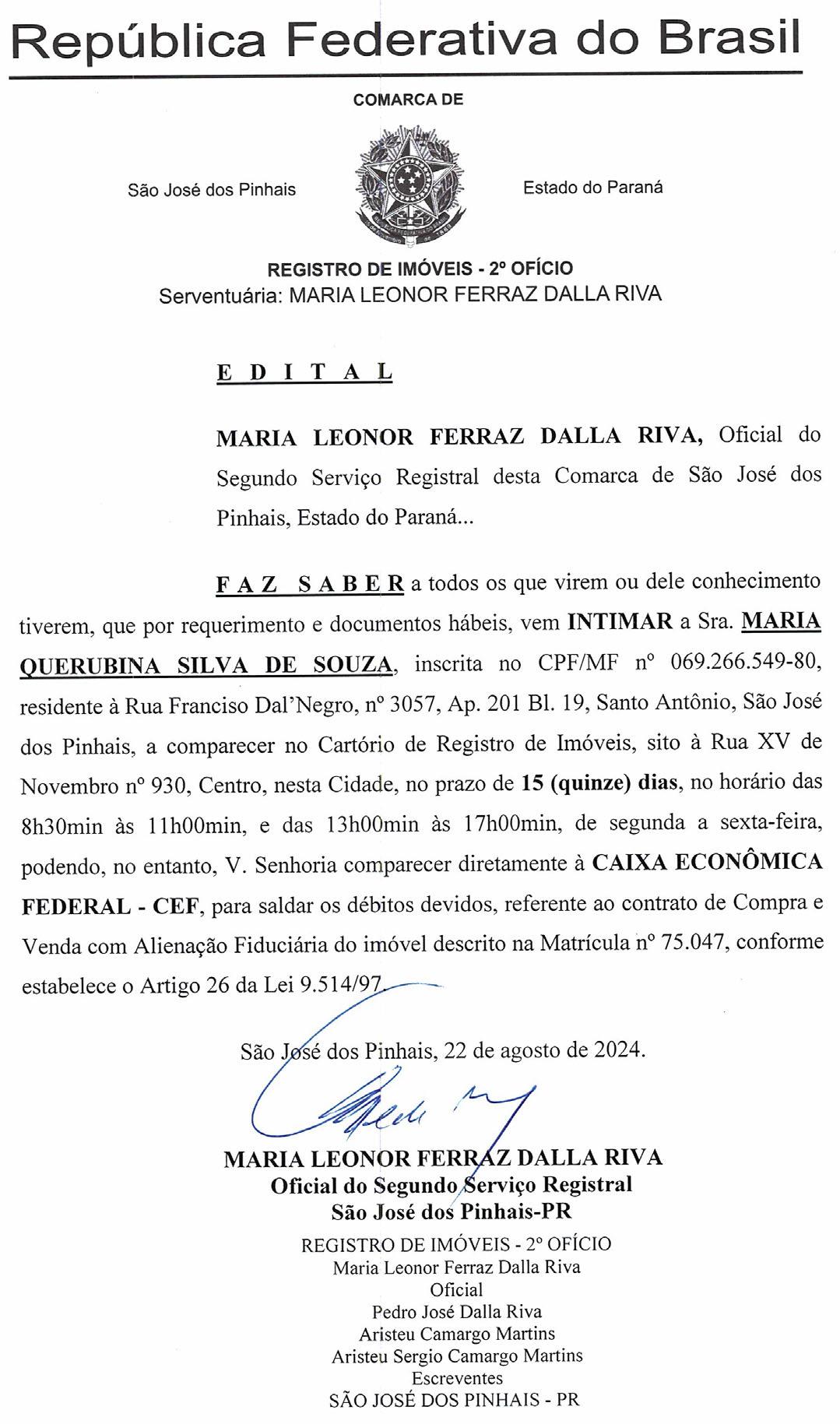 República Federativa do Brasil

COMARCA DE

São José dos Pinhais

Estado do Paraná

REGISTRO DE IMÓVEIS - 2º OFÍCIO
Serventuária: MARIA LEONOR FERRAZ DALLA RIVA

E D I T A L

MARIA LEONOR FERRAZ DALLA RIVA, Oficial do Segundo Serviço Registral desta Comarca de São José dos Pinhais, Estado do Paraná...

F A Z S A B E R a todos os que virem ou dele conhecimento tiverem, que por requerimento e documentos hábeis, vem INTIMAR a Sra. MARIA QUERUBINA SILVA DE SOUZA, inscrita no CPF/MF nº 069.266.549-80, residente à Rua Franciso Dal'Negro, nº 3057, Ap. 201 Bl. 19, Santo Antônio, São José dos Pinhais, a comparecer no Cartório de Registro de Imóveis, sito à Rua XV de Novembro nº 930, Centro, nesta Cidade, no prazo de 15 (quinze) dias, no horário das 8h30min às 11h00min, e das 13h00min às 17h00min, de segunda a sexta-feira, podendo, no entanto, V. Senhoria comparecer diretamente à CAIXA ECONÔMICA FEDERAL - CEF, para saldar os débitos devidos, referente ao contrato de Compra e Venda com Alienação Fiduciária do imóvel descrito na Matrícula nº 75.047, conforme estabelece o Artigo 26 da Lei 9.514/97.

São José dos Pinhais, 22 de agosto de 2024.

MARIA LEONOR FERRAZ DALLA RIVA
Oficial do Segundo Serviço Registral
São José dos Pinhais-PR

REGISTRO DE IMÓVEIS - 2º OFÍCIO
Maria Leonor Ferraz Dalla Riva
Oficial
Pedro José Dalla Riva
Aristeu Camargo Martins
Aristeu Sergio Camargo Martins
Escreventes
SÃO JOSÉ DOS PINHAIS - PR